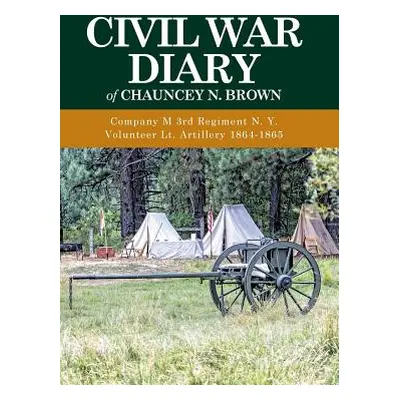 CIVIL WAR DIARY
of CHAUNCEY N. BROWN

Company M 3rd Regiment N. Y. Volunteer Lt. Artillery 1864-1865